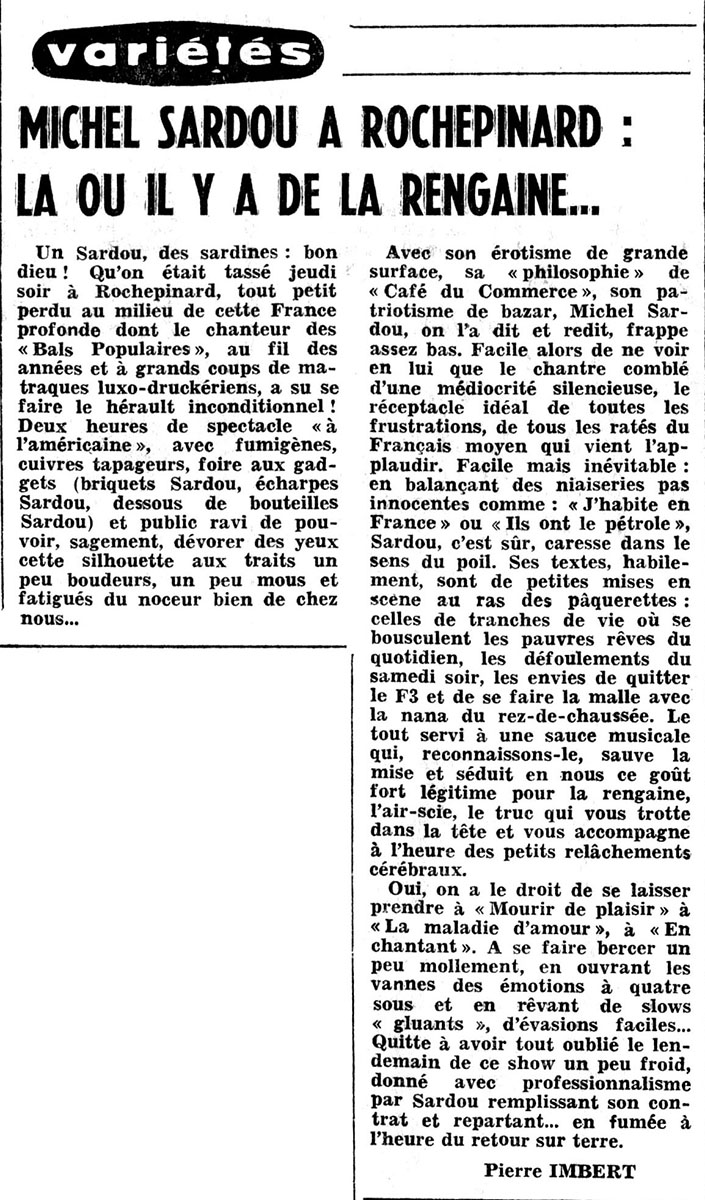 variétés

MICHEL SARDOU A ROCHEPINARD : LA OU IL Y A DE LA RENGAINE...

Un Sardou, des sardines : bon dieu ! Qu'on était tassé jeudi soir à Rochepinard, tout petit perdu au milieu de cette France profonde dont le chanteur des « Bals Populaires », au fil des années et à grands coups de matraques luxo-druckériens, a su se faire le hérault inconditionnel ! Deux heures de spectacle « à l'américaine », avec fumigènes, cuivres tapageurs, foire aux gadgets (briquets Sardou, écharpes Sardou, dessous de bouteilles Sardou) et public ravi de pouvoir, sagement, dévorer des yeux cette silhouette aux traits un peu boudeurs, un peu mous et fatigués du noceur bien de chez nous...

Avec son érotisme de grande surface, sa « philosophie » de « Café du Commerce », son patriotisme de bazar, Michel Sardou, on l'a dit et redit, frappe assez bas. Facile alors de ne voir en lui que le chantre comblé d'une médiocrité silencieuse, le réceptacle idéal de toutes les frustrations, de tous les ratés du Français moyen qui vient l'applaudir. Facile mais inévitable : en balançant des niaiseries pas innocentes comme : « J'habite en France » ou « Ils ont le pétrole », Sardou, c'est sûr, caresse dans le sens du poil. Ses textes, habilement, sont de petites mises en scène au ras des pâquerettes : celles de tranches de vie où se bousculent les pauvres rêves du quotidien, les défoulements du samedi soir, les envies de quitter le F3 et de se faire la malle avec la nana du rez-de-chaussée. Le tout servi à une sauce musicale qui, reconnaissons-le, sauve la mise et séduit en nous ce goût fort légitime pour la rengaine, l'air-scie, le truc qui vous trotte dans la tête et vous accompagne à l'heure des petits relâchements cérébraux.

Oui, on a le droit de se laisser prendre à « Mourir de plaisir » à « La maladie d'amour », à « En chantant ». A se faire bercer un peu mollement, en ouvrant les vannes des émotions à quatre sous et en rêvant de slows « gluants », d'évasions faciles... Quitte à avoir tout oublié le lendemain de ce show un peu froid, donné avec professionnalisme par Sardou remplissant son contrat et repartant... en fumée à l'heure du retour sur terre.

Pierre IMBERT